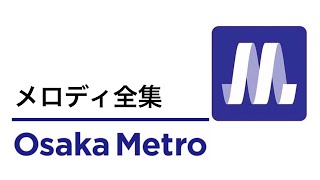 メロディ全集

Osaka Metro